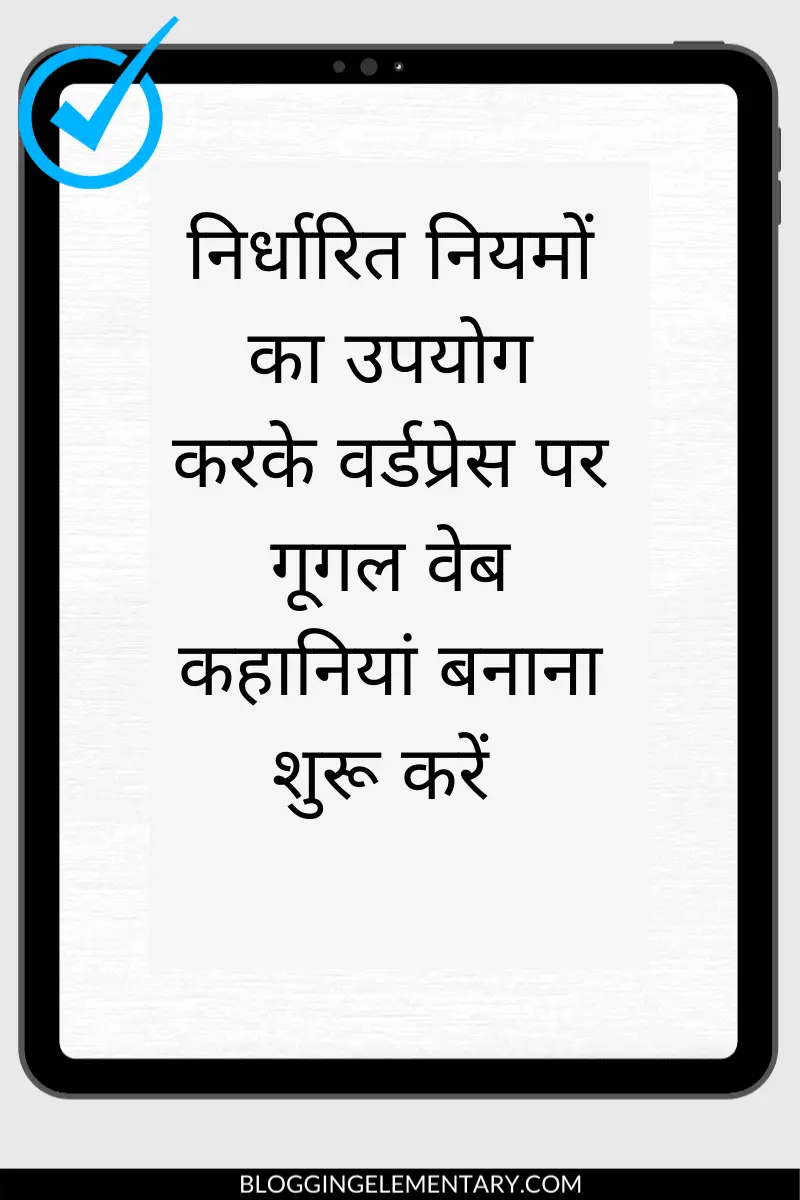 निर्धारित नियमों का उपयोग करके वर्डप्रेस पर गूगल वेब कहानियां बनाना शुरू करें

BLOGGINGELEMENTARY.COM